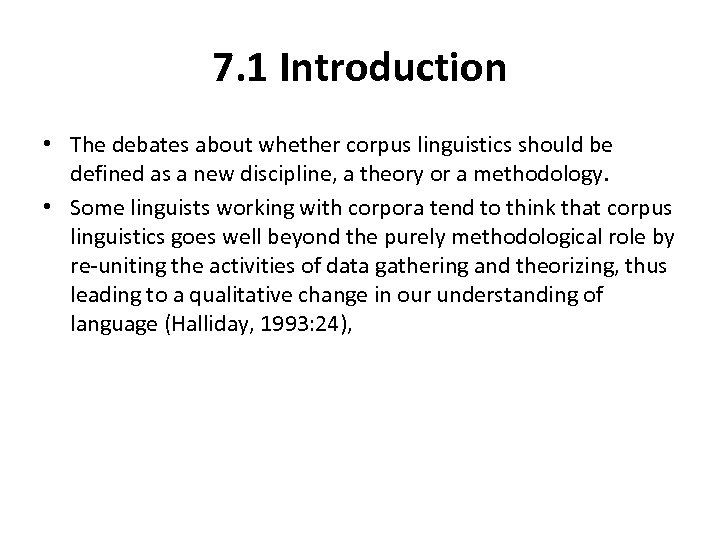 7.1 Introduction

• The debates about whether corpus linguistics should be defined as a new discipline, a theory or a methodology.

• Some linguists working with corpora tend to think that corpus linguistics goes well beyond the purely methodological role by re-uniting the activities of data gathering and theorizing, thus leading to a qualitative change in our understanding of language (Halliday, 1993:24),